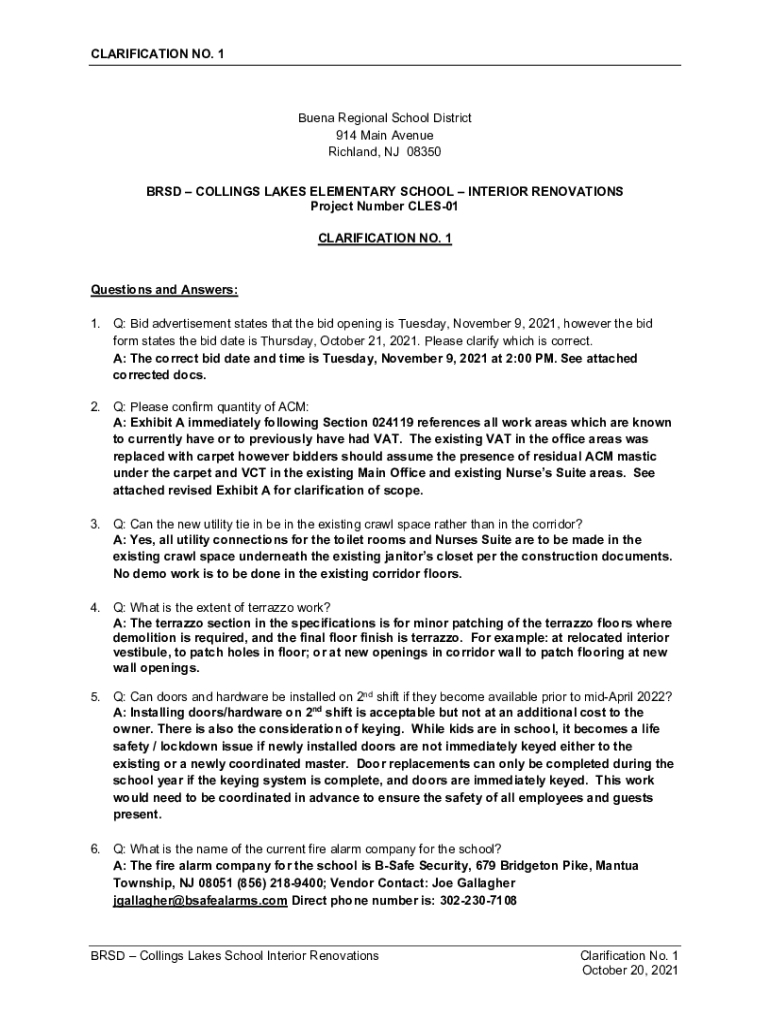 CLARIFICATION NO. 1

Buena Regional School District
914 Main Avenue
Richland, NJ 08350

BRSD – COLLINGS LAKES ELEMENTARY SCHOOL – INTERIOR RENOVATIONS
Project Number CLES-01

CLARIFICATION NO. 1

Questions and Answers:

1. Q: Bid advertisement states that the bid opening is Tuesday, November 9, 2021, however the bid form states the bid date is Thursday, October 21, 2021. Please clarify which is correct.
A: The correct bid date and time is Tuesday, November 9, 2021 at 2:00 PM. See attached corrected docs.

2. Q: Please confirm quantity of ACM:
A: Exhibit A immediately following Section 024119 references all work areas which are known to currently have or to previously have had VAT. The existing VAT in the office areas was replaced with carpet however bidders should assume the presence of residual ACM mastic under the carpet and VCT in the existing Main Office and existing Nurse's Suite areas. See attached revised Exhibit A for clarification of scope.

3. Q: Can the new utility tie in be in the existing crawl space rather than in the corridor?
A: Yes, all utility connections for the toilet rooms and Nurses Suite are to be made in the existing crawl space underneath the existing janitor's closet per the construction documents. No demo work is to be done in the existing corridor floors.

4. Q: What is the extent of terrazzo work?
A: The terrazzo section in the specifications is for minor patching of the terrazzo floors where demolition is required, and the final floor finish is terrazzo. For example: at relocated interior vestibule, to patch holes in floor; or at new openings in corridor wall to patch flooring at new wall openings.

5. Q: Can doors and hardware be installed on 2$^{nd}$ shift if they become available prior to mid-April 2022?
A: Installing doors/hardware on 2$^{nd}$ shift is acceptable but not at an additional cost to the owner. There is also the consideration of keying. While kids are in school, it becomes a life safety / lockdown issue if newly installed doors are not immediately keyed either to the existing or a newly coordinated master. Door replacements can only be completed during the school year if the keying system is complete, and doors are immediately keyed. This work would need to be coordinated in advance to ensure the safety of all employees and guests present.

6. Q: What is the name of the current fire alarm company for the school?
A: The fire alarm company for the school is B-Safe Security, 679 Bridgeton Pike, Mantua Township, NJ 08051 (856) 218-9400; Vendor Contact: Joe Gallagher jgallagher@bsafealarms.com Direct phone number is: 302-230-7108

BRSD – Collings Lakes School Interior Renovations

Clarification No. 1
October 20, 2021